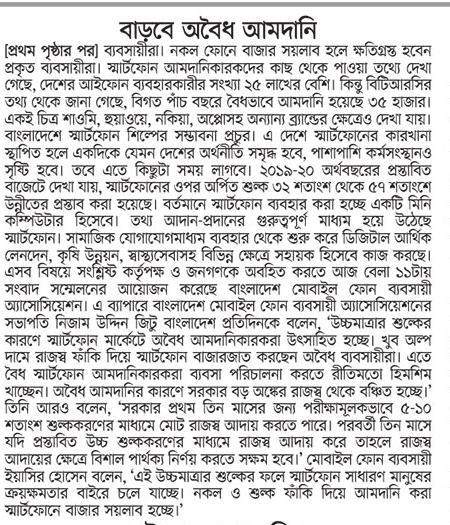 বাড়বে অবৈধ আমদানি

[প্রথম পৃষ্ঠার পর] ব্যবসায়ীরা। নকল ফোনে বাজার সয়লাব হলে ক্ষতিগ্রস্ত হবেন প্রকৃত ব্যবসায়ীরা। স্মার্টফোন আমদানিকারকদের কাছ থেকে পাওয়া তথ্যে দেখা গেছে, দেশের আইফোন ব্যবহারকারীর সংখ্যা ২৫ লাখের বেশি। কিন্তু বিটিআরসির তথ্য থেকে জানা গেছে, বিগত পাঁচ বছরে বৈধভাবে আমদানি হয়েছে ৩৫ হাজার। একই চিত্র শাওমি, হুয়াওয়ে, নকিয়া, অপ্পোসহ অন্যান্য ব্র্যান্ডের ক্ষেত্রেও দেখা যায়। বাংলাদেশে স্মার্টফোন শিল্পের সম্ভাবনা প্রচুর। এ দেশে স্মার্টফোনের কারখানা স্থাপিত হলে একদিকে যেমন দেশের অর্থনীতি সমৃদ্ধ হবে, পাশাপাশি কর্মসংস্থানও সৃষ্টি হবে। তবে এতে কিছুটা সময় লাগবে। ২০১৯-২০ অর্থবছরের প্রস্তাবিত বাজেটে দেখা যায়, স্মার্টফোনের ওপর অর্পিত শুল্ক ৩২ শতাংশ থেকে ৫৭ শতাংশে উন্নীতের প্রস্তাব করা হয়েছে। বর্তমানে স্মার্টফোন ব্যবহার করা হচ্ছে একটি মিনি কম্পিউটার হিসেবে। তথ্য আদান-প্রদানের গুরুত্বপূর্ণ মাধ্যম হয়ে উঠেছে স্মার্টফোন। সামাজিক যোগাযোগমাধ্যম ব্যবহার থেকে শুরু করে ডিজিটাল আর্থিক লেনদেন, কৃষি উন্নয়ন, স্বাস্থ্যসেবাসহ বিভিন্ন ক্ষেত্রে সহায়ক হিসেবে কাজ করছে। এসব বিষয়ে সংশ্লিষ্ট কর্তৃপক্ষ ও জনগণকে অবহিত করতে আজ বেলা ১১টায় সংবাদ সম্মেলনের আয়োজন করেছে বাংলাদেশ মোবাইল ফোন ব্যবসায়ী অ্যাসোসিয়েশন। এ ব্যাপারে বাংলাদেশ মোবাইল ফোন ব্যবসায়ী অ্যাসোসিয়েশনের সভাপতি নিজাম উদ্দিন জিটু বাংলাদেশ প্রতিদিনকে বলেন, 'উচ্চমাত্রার শুল্কের কারণে স্মার্টফোন মার্কেটে অবৈধ আমদানিকারকরা উৎসাহিত হচ্ছে। খুব অল্প দামে রাজস্ব ফাঁকি দিয়ে স্মার্টফোন বাজারজাত করছেন অবৈধ ব্যবসায়ীরা। এতে বৈধ স্মার্টফোন আমদানিকারকরা ব্যবসা পরিচালনা করতে রীতিমতো হিমশিম খাচ্ছেন। অবৈধ আমদানির কারণে সরকার বড় অঙ্কের রাজস্ব থেকে বঞ্চিত হচ্ছে।' তিনি আরও বলেন, 'সরকার প্রথম তিন মাসের জন্য পরীক্ষামূলকভাবে ৫-১০ শতাংশ শুল্ককরণের মাধ্যমে মোট রাজস্ব আদায় করতে পারে। পরবর্তী তিন মাসে যদি প্রস্তাবিত উচ্চ শুল্ককরণের মাধ্যমে রাজস্ব আদায় করে তাহলে রাজস্ব আদায়ের ক্ষেত্রে বিশাল পার্থক্য নির্ণয় করতে সক্ষম হবে।' মোবাইল ফোন ব্যবসায়ী ইয়াসির হোসেন বলেন, 'এই উচ্চমাত্রার শুল্কের ফলে স্মার্টফোন সাধারণ মানুষের ক্রয়ক্ষমতার বাইরে চলে যাচ্ছে। নকল ও শুল্ক ফাঁকি দিয়ে আমদানি করা স্মার্টফোনে বাজার সয়লাব হচ্ছে।'